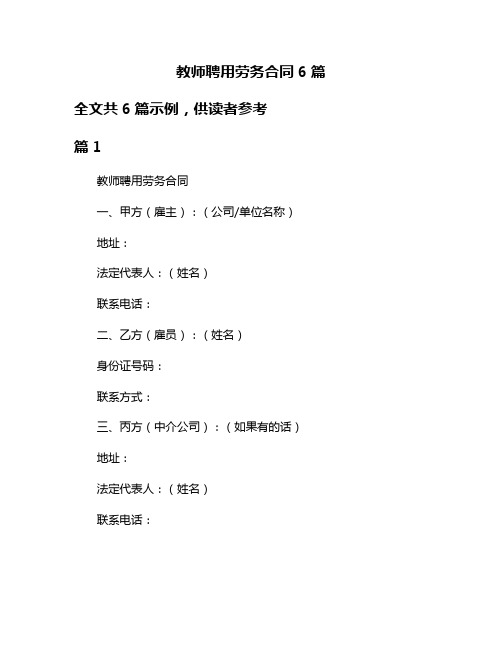 教师聘用劳务合同 6 篇

全文共 6 篇示例，供读者参考

篇 1

教师聘用劳务合同

一、甲方（雇主）：（公司/单位名称）

地址：

法定代表人：（姓名）

联系电话：

二、乙方（雇员）：（姓名）

身份证号码：

联系方式：

三、丙方（中介公司）：（如果有的话）

地址：

法定代表人：（姓名）

联系电话：